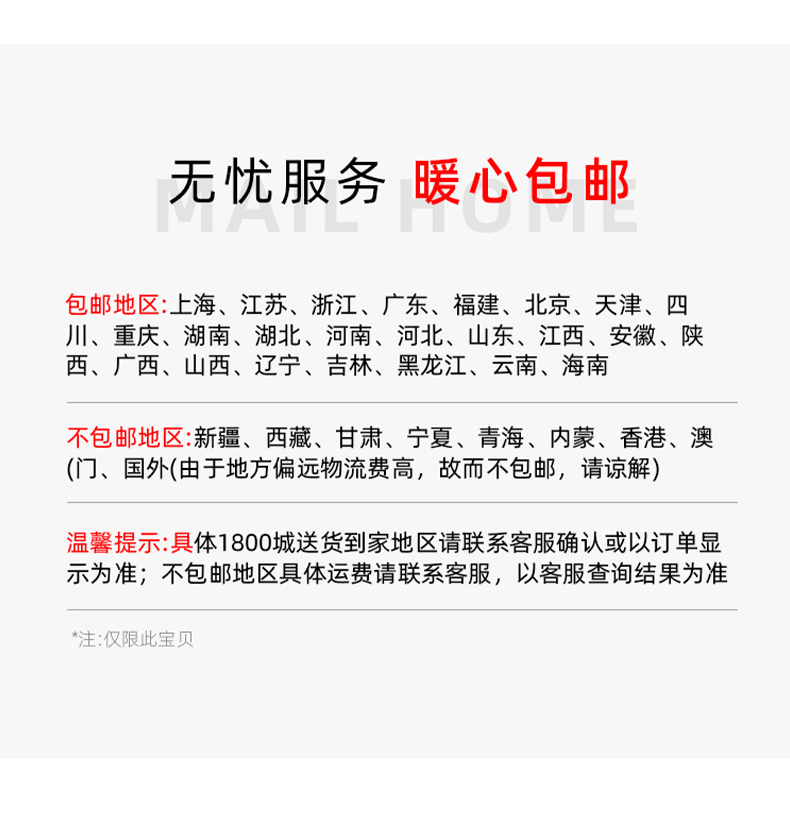 无忧服务 暖心包邮

MAIL HOME

包邮地区:上海、江苏、浙江、广东、福建、北京、天津、四川、重庆、湖南、湖北、河南、河北、山东、江西、安徽、陕西、广西、山西、辽宁、吉林、黑龙江、云南、海南

不包邮地区:新疆、西藏、甘肃、宁夏、青海、内蒙、香港、澳(门、国外(由于地方偏远物流费高，故而不包邮，请谅解)

温馨提示:具体1800城送货到家地区请联系客服确认或以订单显示为准；不包邮地区具体运费请联系客服，以客服查询结果为准

*注:仅限此宝贝